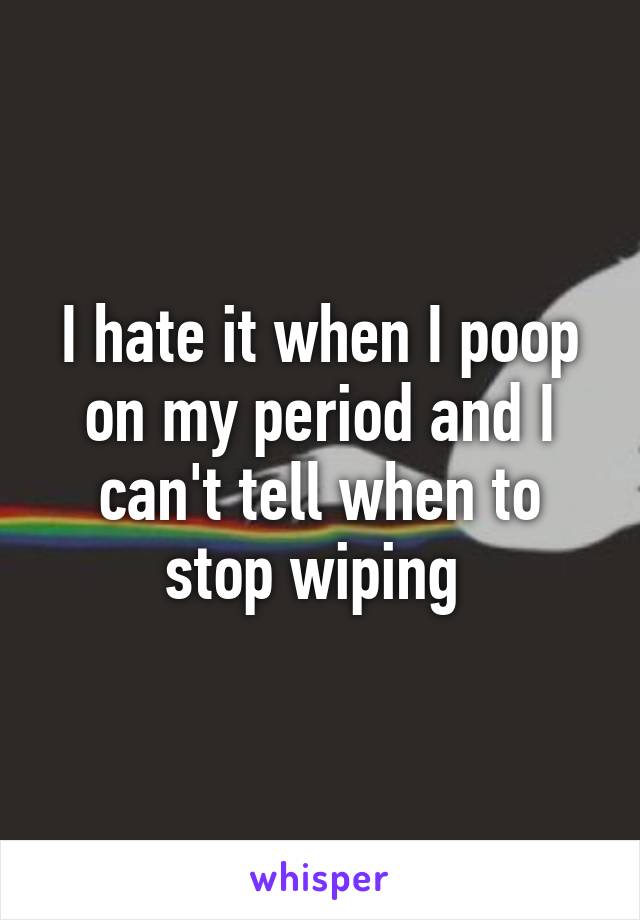 I hate it when I poop on my period and I can't tell when to stop wiping

whisper